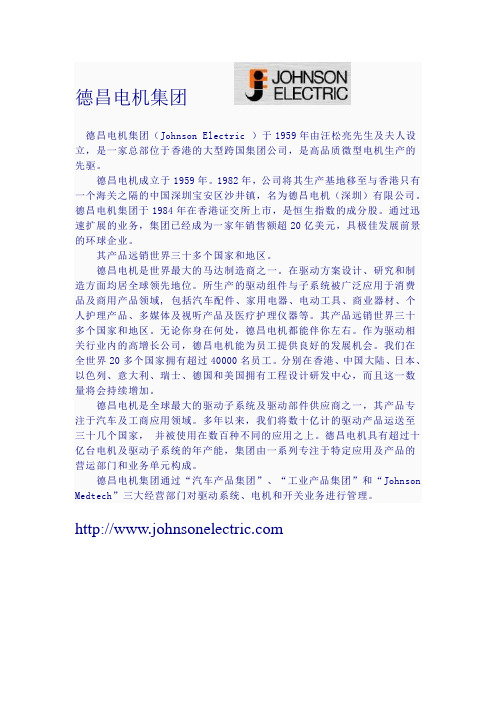 德昌电机集团

JOHNSON ELECTRIC

德昌电机集团（Johnson Electric ）于 1959 年由汪松亮先生及夫人设立，是一家总部位于香港的大型跨国集团公司，是高品质微型电机生产的先驱。

德昌电机成立于 1959 年。1982 年，公司将其生产基地移至与香港只有一个海关之隔的中国深圳宝安区沙井镇，名为德昌电机（深圳）有限公司，德昌电机集团于 1984 年在香港证交所上市，是恒生指数的成分股。通过迅速扩展的业务，集团已经成为一家年销售额超 20 亿美元，具极佳发展前景的环球企业。

其产品远销世界三十多个国家和地区。

德昌电机是世界最大的马达制造商之一。在驱动方案设计、研究和制造方面均居全球领先地位。所生产的驱动组件与子系统被广泛应用于消费品及商用产品领域，包括汽车配件、家用电器、电动工具、商业器材、个人护理产品、多媒体及视听产品及医疗护理仪器等。其产品远销世界三十多个国家和地区。无论你身在何处，德昌电机都能伴你左右。作为驱动相关行业内的高增长公司，德昌电机能为员工提供良好的发展机会。我们在全世界 20 多个国家拥有超过 40000 名员工。分别在香港、中国大陆、日本、以色列、意大利、瑞士、德国和美国拥有工程设计研发中心，而且这一数量将会持续增加。

德昌电机是全球最大的驱动子系统及驱动部件供应商之一，其产品专注于汽车及工商应用领域。多年以来，我们将数十亿计的驱动产品运送至三十几个国家， 并被使用在数百种不同的应用之上。德昌电机具有超过十亿台电机及驱动子系统的年产能，集团由一系列专注于特定应用及产品的营运部门和业务单元构成。

德昌电机集团通过“汽车产品集团”、“工业产品集团”和“Johnson Medtech”三大经营部门对驱动系统、电机和开关业务进行管理。

http://www.johnsonelectric.com